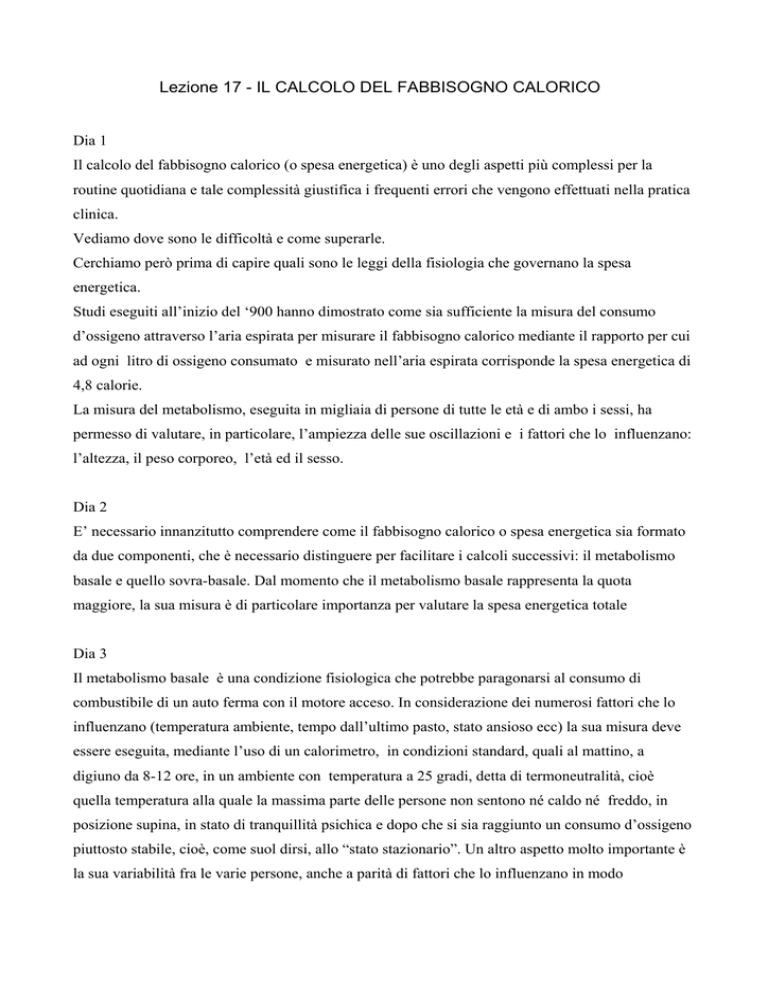 Lezione 17 - IL CALCOLO DEL FABBISOGNO CALORICO

Dia 1
Il calcolo del fabbisogno calorico (o spesa energetica) è uno degli aspetti più complessi per la routine quotidiana e tale complessità giustifica i frequenti errori che vengono effettuati nella pratica clinica.
Vediamo dove sono le difficoltà e come superarle.
Cerchiamo però prima di capire quali sono le leggi della fisiologia che governano la spesa energetica.
Studi eseguiti all'inizio del '900 hanno dimostrato come sia sufficiente la misura del consumo d'ossigeno attraverso l'aria espirata per misurare il fabbisogno calorico mediante il rapporto per cui ad ogni litro di ossigeno consumato e misurato nell'aria espirata corrisponde la spesa energetica di 4,8 calorie.
La misura del metabolismo, eseguita in migliaia di persone di tutte le età e di ambo i sessi, ha permesso di valutare, in particolare, l'ampiezza delle sue oscillazioni e i fattori che lo influenzano: l'altezza, il peso corporeo, l'età ed il sesso.

Dia 2
E' necessario innanzitutto comprendere come il fabbisogno calorico o spesa energetica sia formato da due componenti, che è necessario distinguere per facilitare i calcoli successivi: il metabolismo basale e quello sovra-basale. Dal momento che il metabolismo basale rappresenta la quota maggiore, la sua misura è di particolare importanza per valutare la spesa energetica totale

Dia 3
Il metabolismo basale è una condizione fisiologica che potrebbe paragonarsi al consumo di combustibile di un auto ferma con il motore acceso. In considerazione dei numerosi fattori che lo influenzano (temperatura ambiente, tempo dall'ultimo pasto, stato ansioso ecc) la sua misura deve essere eseguita, mediante l'uso di un calorimetro, in condizioni standard, quali al mattino, a digiuno da 8-12 ore, in un ambiente con temperatura a 25 gradi, detta di termoneutralità, cioè quella temperatura alla quale la massima parte delle persone non sentono né caldo né freddo, in posizione supina, in stato di tranquillità psichica e dopo che si sia raggiunto un consumo d'ossigeno piuttosto stabile, cioè, come suol dirsi, allo "stato stazionario". Un altro aspetto molto importante è la sua variabilità fra le varie persone, anche a parità di fattori che lo influenzano in modo